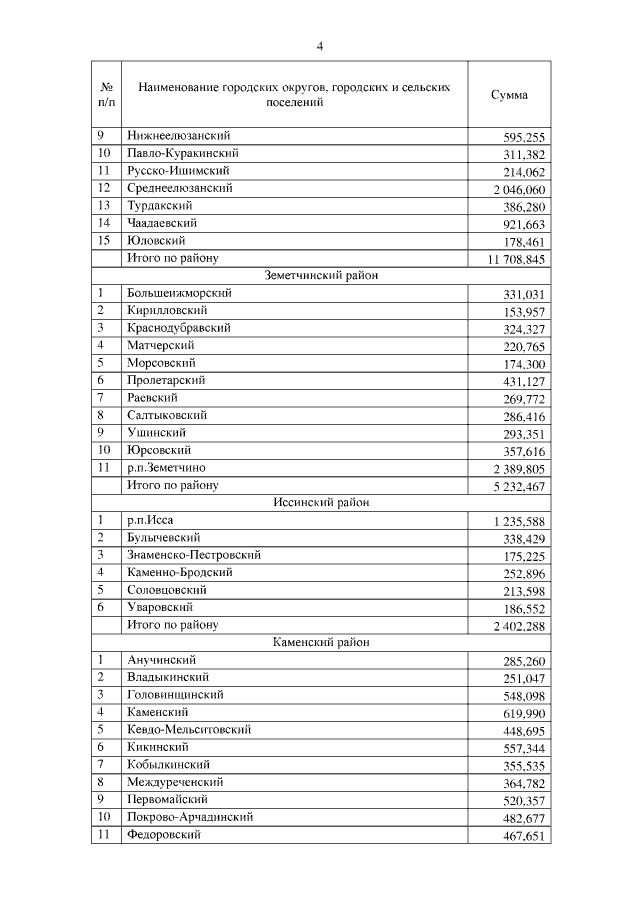 4

| № п/п | Наименование городских округов, городских и сельских поселений | Сумма |
|---|---|---|
| 9 | Нижнеелюзанский | 595,255 |
| 10 | Павло-Куракинский | 311,382 |
| 11 | Русско-Ишимский | 214,062 |
| 12 | Среднеелюзанский | 2 046,060 |
| 13 | Турдакский | 386,280 |
| 14 | Чаадаевский | 921,663 |
| 15 | Юловский | 178,461 |
| | Итого по району | 11 708,845 |
| | Земетчинский район | |
| 1 | Большеижморский | 331,031 |
| 2 | Кирилловский | 153,957 |
| 3 | Краснодубравский | 324,327 |
| 4 | Матчерский | 220,765 |
| 5 | Морсовский | 174,300 |
| 6 | Пролетарский | 431,127 |
| 7 | Раевский | 269,772 |
| 8 | Салтыковский | 286,416 |
| 9 | Ушинский | 293,351 |
| 10 | Юрсовский | 357,616 |
| 11 | р.п.Земетчино | 2 389,805 |
| | Итого по району | 5 232,467 |
| | Иссинский район | |
| 1 | р.п.Исса | 1 235,588 |
| 2 | Булычевский | 338,429 |
| 3 | Знаменско-Пестровский | 175,225 |
| 4 | Каменно-Бродский | 252,896 |
| 5 | Соловцовский | 213,598 |
| 6 | Уваровский | 186,552 |
| | Итого по району | 2 402,288 |
| | Каменский район | |
| 1 | Анучинский | 285,260 |
| 2 | Владыкинский | 251,047 |
| 3 | Головинщинский | 548,098 |
| 4 | Каменский | 619,990 |
| 5 | Кевдо-Мельситовский | 448,695 |
| 6 | Кикинский | 557,344 |
| 7 | Кобылкинский | 355,535 |
| 8 | Междуреченский | 364,782 |
| 9 | Первомайский | 520,357 |
| 10 | Покрово-Арчадинский | 482,677 |
| 11 | Федоровский | 467,651 |